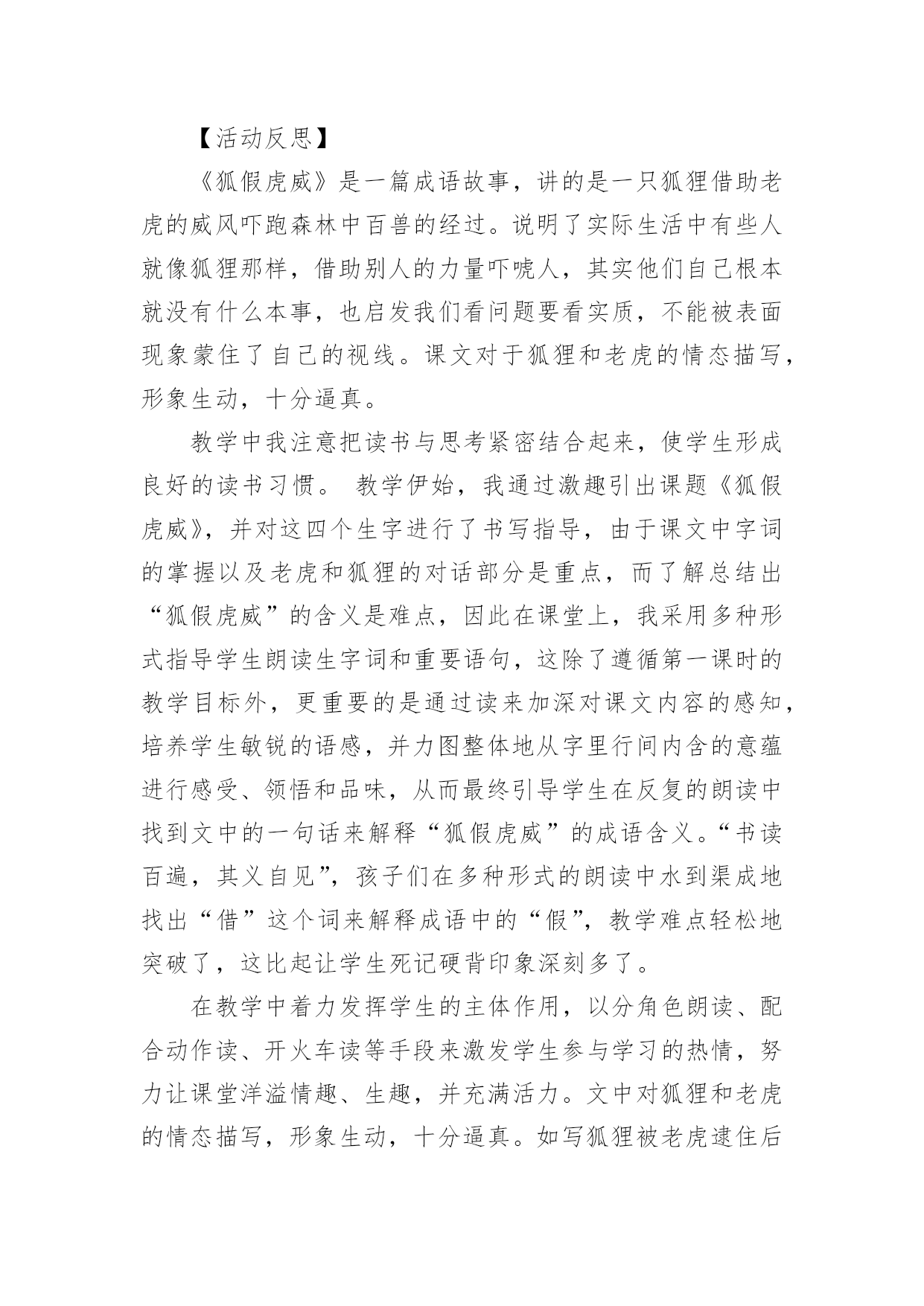 【活动反思】

《狐假虎威》是一篇成语故事，讲的是一只狐狸借助老虎的威风吓跑森林中百兽的经过。说明了实际生活中有些人就像狐狸那样，借助别人的力量吓唬人，其实他们自己根本就没有什么本事，也启发我们看问题要看实质，不能被表面现象蒙住了自己的视线。课文对于狐狸和老虎的情态描写，形象生动，十分逼真。

教学中我注意把读书与思考紧密结合起来，使学生形成良好的读书习惯。 教学伊始，我通过激趣引出课题《狐假虎威》，并对这四个生字进行了书写指导，由于课文中字词的掌握以及老虎和狐狸的对话部分是重点，而了解总结出“狐假虎威”的含义是难点，因此在课堂上，我采用多种形式指导学生朗读生字词和重要语句，这除了遵循第一课时的教学目标外，更重要的是通过读来加深对课文内容的感知，培养学生敏锐的语感，并力图整体地从字里行间内含的意蕴进行感受、领悟和品味，从而最终引导学生在反复的朗读中找到文中的一句话来解释“狐假虎威”的成语含义。“书读百遍，其义自见”，孩子们在多种形式的朗读中水到渠成地找出“借”这个词来解释成语中的“假”，教学难点轻松地突破了，这比起让学生死记硬背印象深刻多了。

在教学中着力发挥学生的主体作用，以分角色朗读、配合动作读、开火车读等手段来激发学生参与学习的热情，努力让课堂洋溢情趣、生趣，并充满活力。文中对狐狸和老虎的情态描写，形象生动，十分逼真。如写狐狸被老虎逮住后